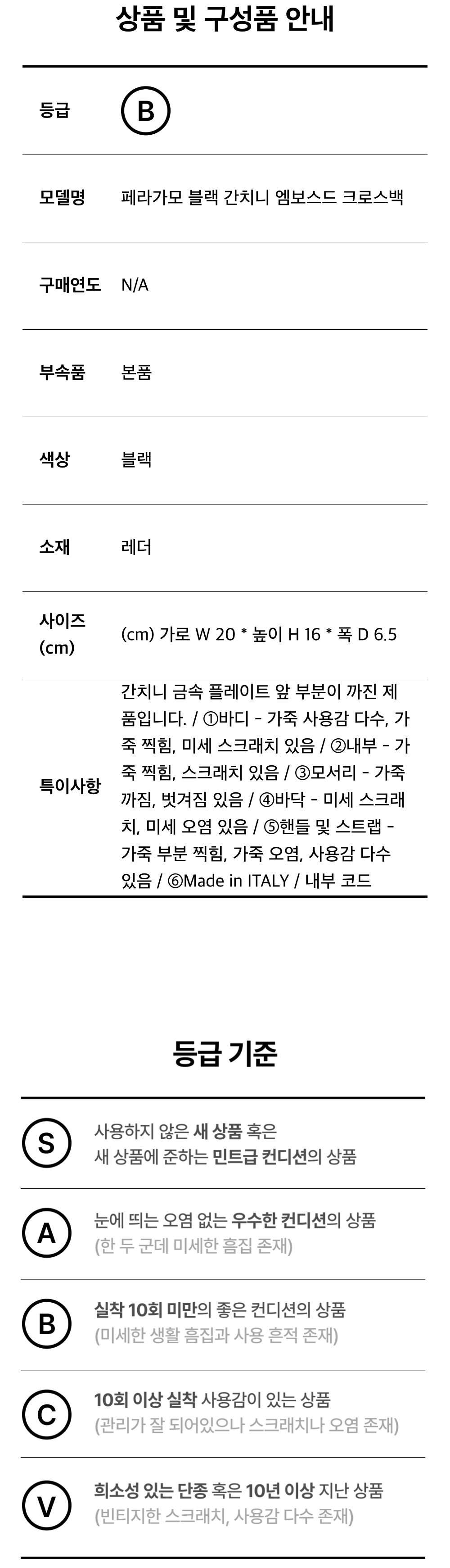 상품 및 구성품 안내

등급 B

모델명 페라가모 블랙 간치니 엠보스드 크로스백

구매연도 N/A

부속품 본품

색상 블랙

소재 레더

사이즈 (cm) (cm) 가로 W 20 * 높이 H 16 * 폭 D 6.5

특이사항 간치니 금속 플레이트 앞 부분이 까진 제품입니다. / ①바디 - 가죽 사용감 다수, 가죽 찍힘, 미세 스크래치 있음 / ②내부 - 가죽 찍힘, 스크래치 있음 / ③모서리 - 가죽 까짐, 벗겨짐 있음 / ④바닥 - 미세 스크래치, 미세 오염 있음 / ⑤핸들 및 스트랩 - 가죽 부분 찍힘, 가죽 오염, 사용감 다수 있음 / ⑥Made in ITALY / 내부 코드

등급 기준

S 사용하지 않은 새 상품 혹은 새 상품에 준하는 민트급 컨디션의 상품

A 눈에 띄는 오염 없는 우수한 컨디션의 상품 (한 두 군데 미세한 흠집 존재)

B 실착 10회 미만의 좋은 컨디션의 상품 (미세한 생활 흠집과 사용 흔적 존재)

C 10회 이상 실착 사용감이 있는 상품 (관리가 잘 되어있으나 스크래치나 오염 존재)

V 희소성 있는 단종 혹은 10년 이상 지난 상품 (빈티지한 스크래치, 사용감 다수 존재)